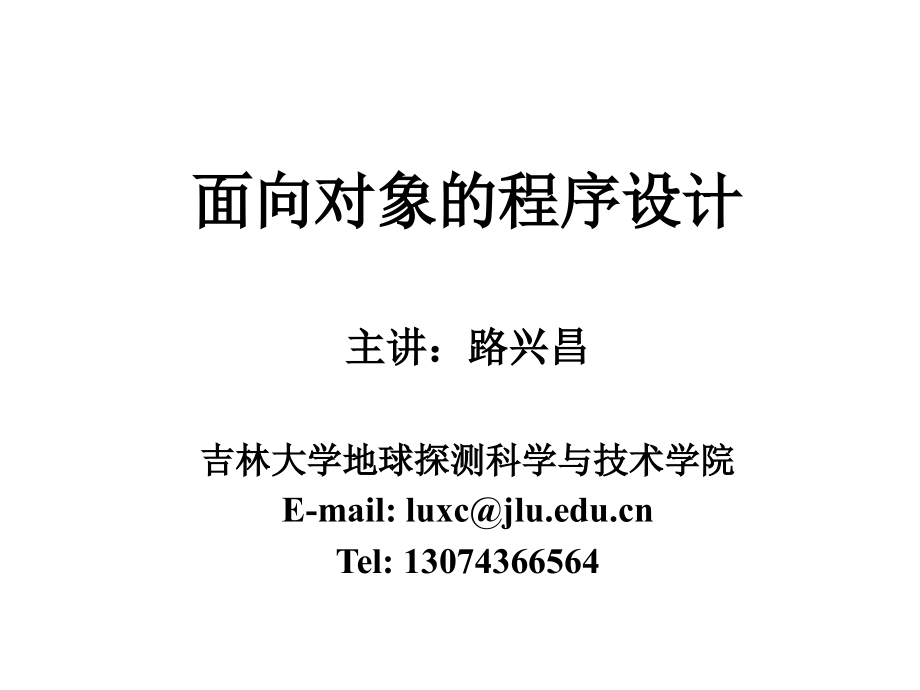 面向对象的程序设计

主讲：路兴昌

吉林大学地球探测科学与技术学院
E-mail: luxc@jlu.edu.cn
Tel: 13074366564